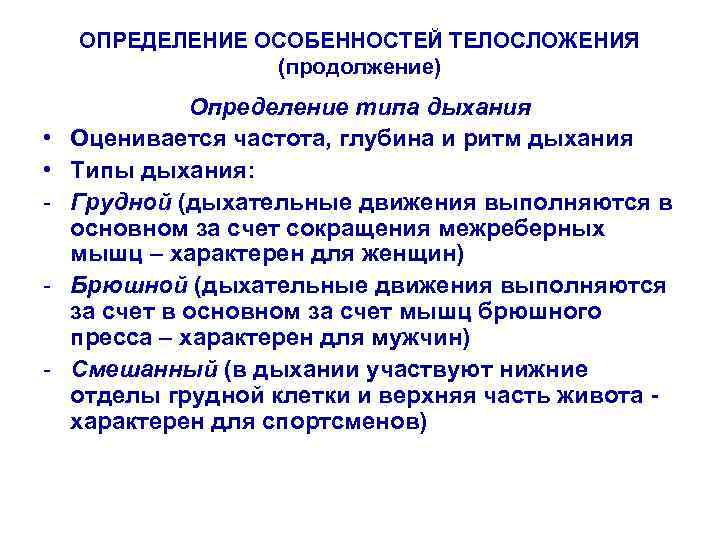 ОПРЕДЕЛЕНИЕ ОСОБЕННОСТЕЙ ТЕЛОСЛОЖЕНИЯ
(продолжение)

Определение типа дыхания

• Оценивается частота, глубина и ритм дыхания
• Типы дыхания:
- Грудной (дыхательные движения выполняются в основном за счет сокращения межреберных мышц – характерен для женщин)
- Брюшной (дыхательные движения выполняются за счет в основном за счет мышц брюшного пресса – характерен для мужчин)
- Смешанный (в дыхании участвуют нижние отделы грудной клетки и верхняя часть живота - характерен для спортсменов)